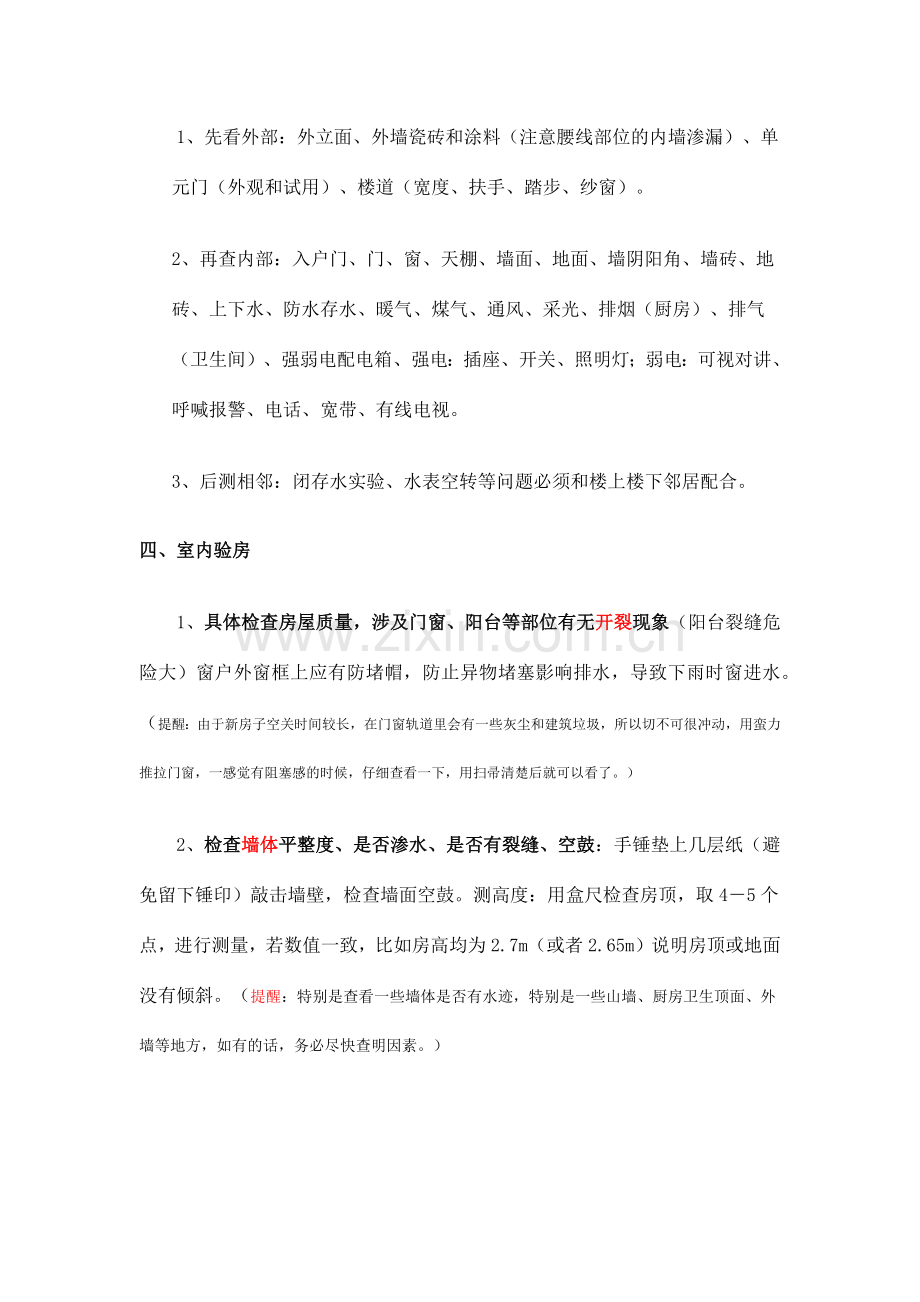 1、先看外部：外立面、外墙瓷砖和涂料（注意腰线部位的内墙渗漏）、单元门（外观和试用）、楼道（宽度、扶手、踏步、纱窗）。

2、再查内部：入户门、门、窗、天棚、墙面、地面、墙阴阳角、墙砖、地砖、上下水、防水存水、暖气、煤气、通风、采光、排烟（厨房）、排气（卫生间）、强弱电配电箱、强电：插座、开关、照明灯；弱电：可视对讲、呼喊报警、电话、宽带、有线电视。

3、后测相邻：闭存水实验、水表空转等问题必须和楼上楼下邻居配合。

四、室内验房

1、具体检查房屋质量，涉及门窗、阳台等部位有无开裂现象（阳台裂缝危险大）窗户外窗框上应有防堵帽，防止异物堵塞影响排水，导致下雨时窗进水。（提醒：由于新房子空关时间较长，在门窗轨道里会有一些灰尘和建筑垃圾，所以切不可很冲动，用蛮力推拉门窗，一感觉有阻塞感的时候，仔细查看一下，用扫帚清楚后就可以看了。）

2、检查墙体平整度、是否渗水、是否有裂缝、空鼓：手锤垫上几层纸（避免留下锤印）敲击墙壁，检查墙面空鼓。测高度：用盒尺检查房顶，取4－5个点，进行测量，若数值一致，比如房高均为2.7m（或者2.65m）说明房顶或地面没有倾斜。（提醒：特别是查看一些墙体是否有水迹，特别是一些山墙、厨房卫生顶面、外墙等地方，如有的话，务必尽快查明因素。）

www.zixin.com.cn